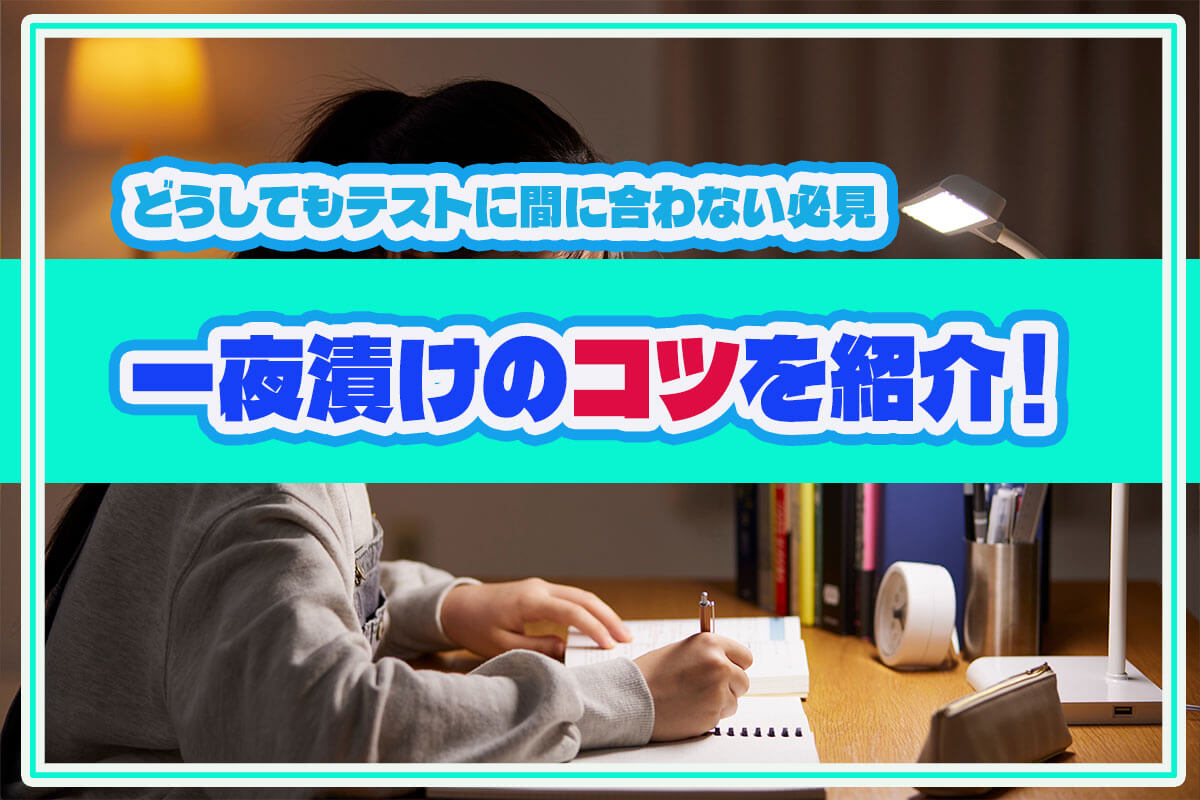 どうしてもテストに間に合わない必見

一夜漬けのコツを紹介！